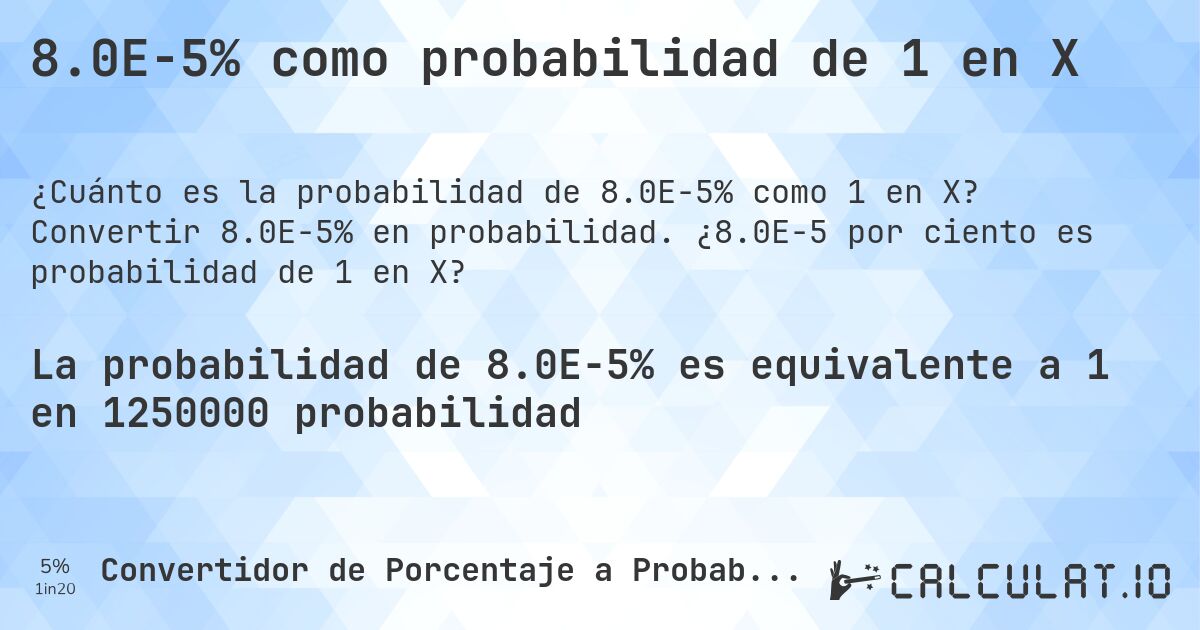 8.0E-5% como probabilidad de 1 en X

¿Cuánto es la probabilidad de 8.0E-5% como 1 en X? Convertir 8.0E-5% en probabilidad. ¿8.0E-5 por ciento es probabilidad de 1 en X?

La probabilidad de 8.0E-5% es equivalente a 1 en 1250000 probabilidad

5%
1in20

Convertidor de Porcentaje a Probab...

CALCULAT.IO